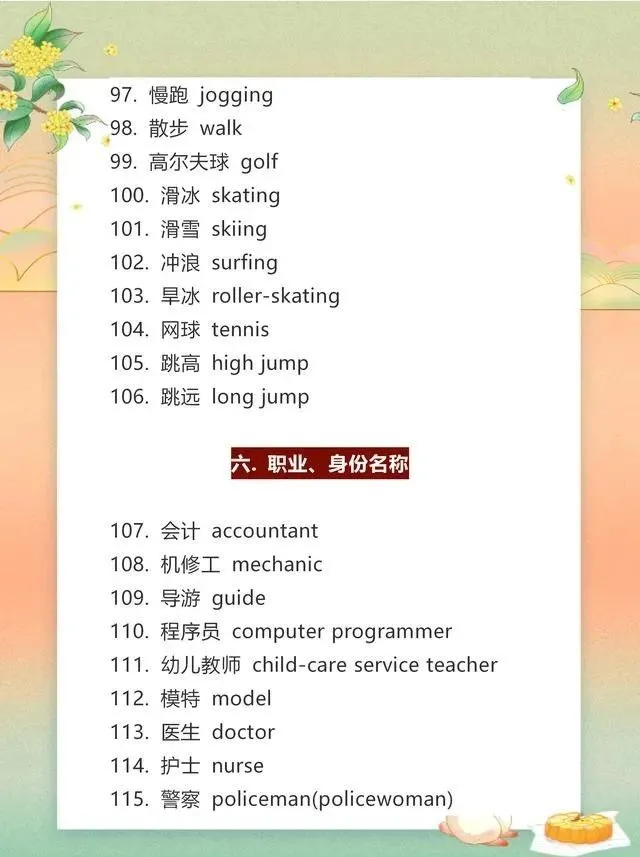 97. 慢跑 jogging
98. 散步 walk
99. 高尔夫球 golf
100. 滑冰 skating
101. 滑雪 skiing
102. 冲浪 surfing
103. 旱冰 roller-skating
104. 网球 tennis
105. 跳高 high jump
106. 跳远 long jump

六. 职业、身份名称

107. 会计 accountant
108. 机修工 mechanic
109. 导游 guide
110. 程序员 computer programmer
111. 幼儿教师 child-care service teacher
112. 模特 model
113. 医生 doctor
114. 护士 nurse
115. 警察 policeman(policewoman)